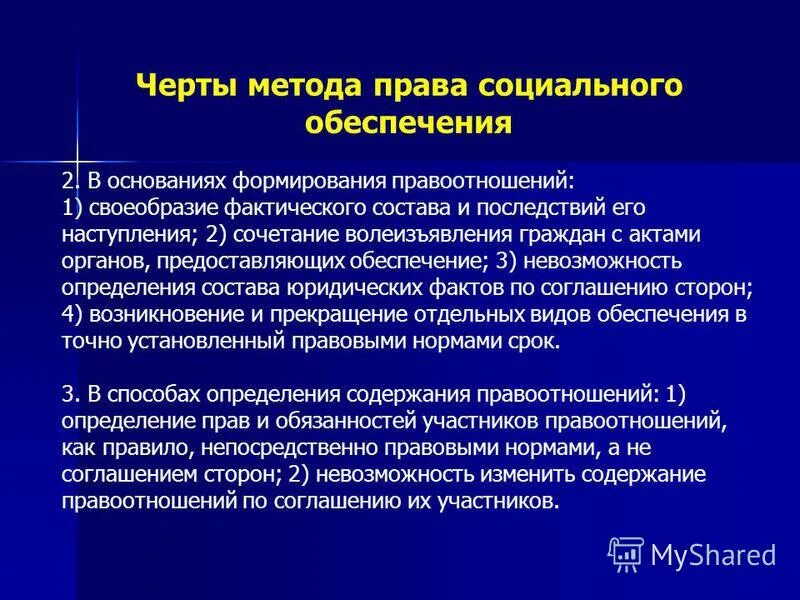 Черты метода права социального обеспечения

2. В основаниях формирования правоотношений: 1) своеобразие фактического состава и последствий его наступления; 2) сочетание волеизъявления граждан с актами органов, предоставляющих обеспечение; 3) невозможность определения состава юридических фактов по соглашению сторон; 4) возникновение и прекращение отдельных видов обеспечения в точно установленный правовыми нормами срок.

3. В способах определения содержания правоотношений: 1) определение прав и обязанностей участников правоотношений, как правило, непосредственно правовыми нормами, а не соглашением сторон; 2) невозможность изменить содержание правоотношений по соглашению их участников.

MyShared